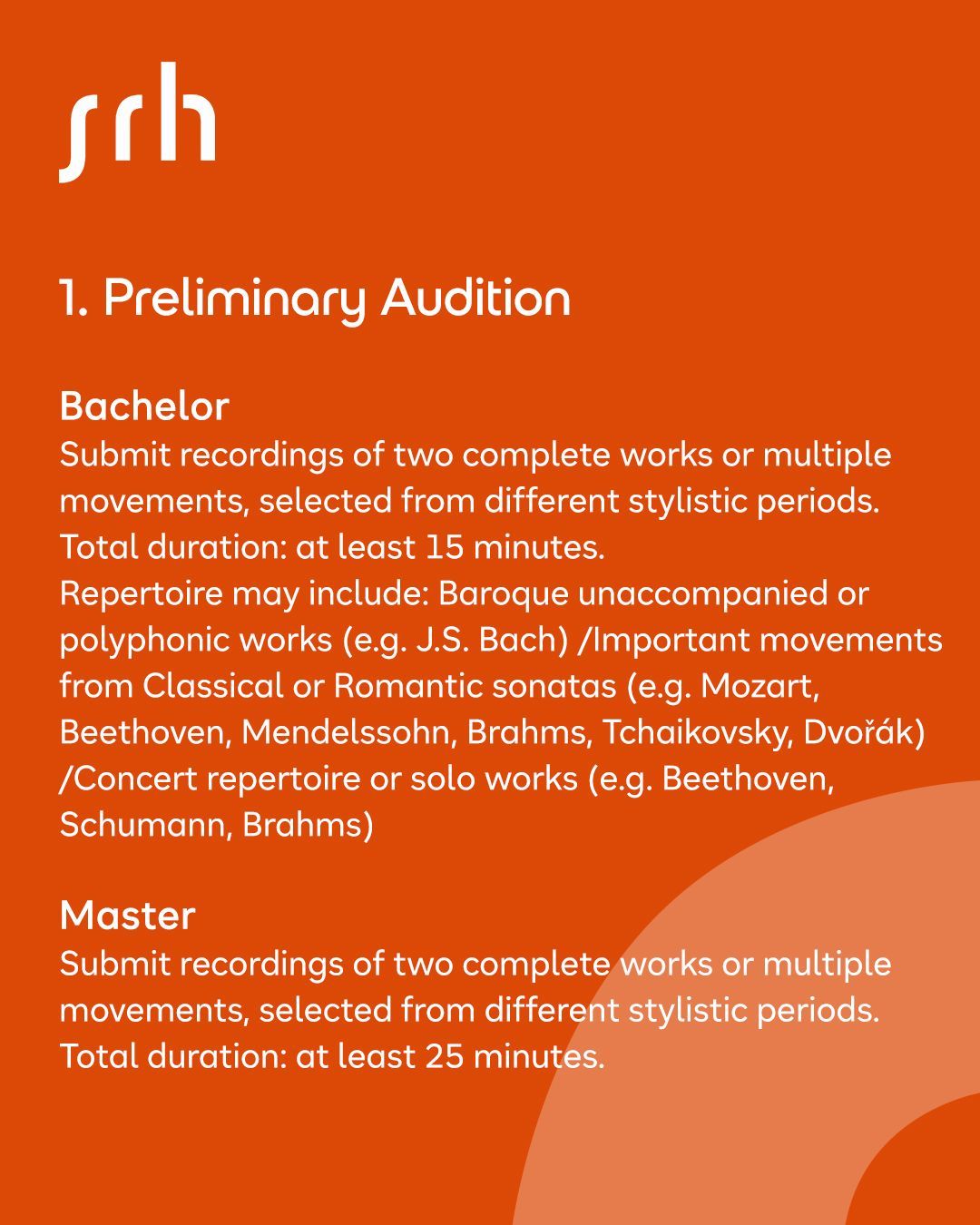 srh

1. Preliminary Audition

Bachelor
Submit recordings of two complete works or multiple movements, selected from different stylistic periods. Total duration: at least 15 minutes.
Repertoire may include: Baroque unaccompanied or polyphonic works (e.g. J.S. Bach) /Important movements from Classical or Romantic sonatas (e.g. Mozart, Beethoven, Mendelssohn, Brahms, Tchaikovsky, Dvořák) /Concert repertoire or solo works (e.g. Beethoven, Schumann, Brahms)

Master
Submit recordings of two complete works or multiple movements, selected from different stylistic periods. Total duration: at least 25 minutes.